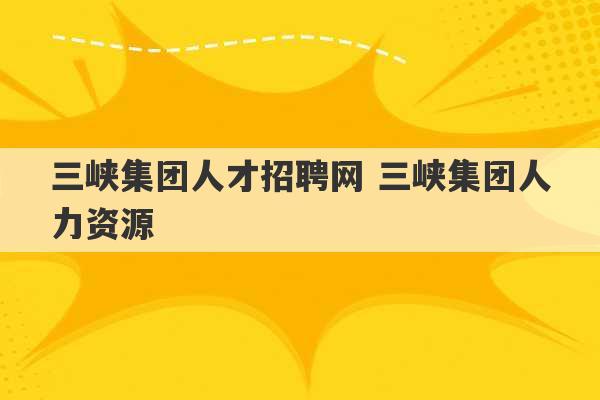 三峡集团人才招聘网 三峡集团人力资源